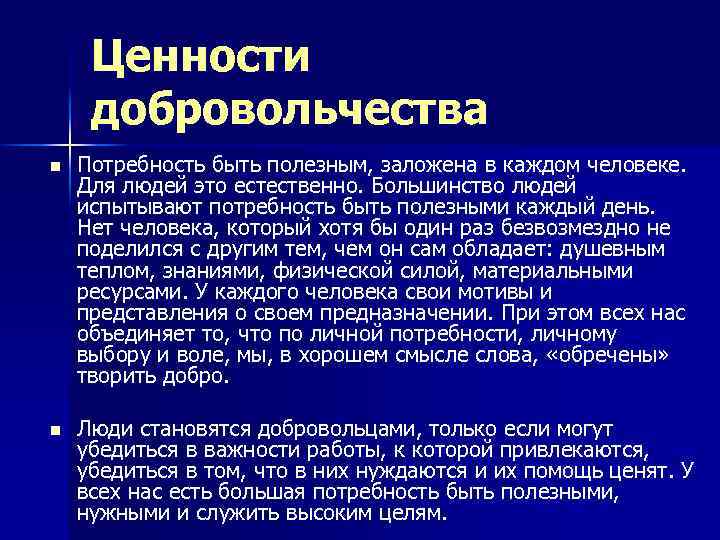 Ценности добровольчества

■ Потребность быть полезным, заложена в каждом человеке. Для людей это естественно. Большинство людей испытывают потребность быть полезными каждый день. Нет человека, который хотя бы один раз безвозмездно не поделился с другим тем, чем он сам обладает: душевным теплом, знаниями, физической силой, материальными ресурсами. У каждого человека свои мотивы и представления о своем предназначении. При этом всех нас объединяет то, что по личной потребности, личному выбору и воле, мы, в хорошем смысле слова, «обречены» творить добро.

■ Люди становятся добровольцами, только если могут убедиться в важности работы, к которой привлекаются, убедиться в том, что в них нуждаются и их помощь ценят. У всех нас есть большая потребность быть полезными, нужными и служить высоким целям.